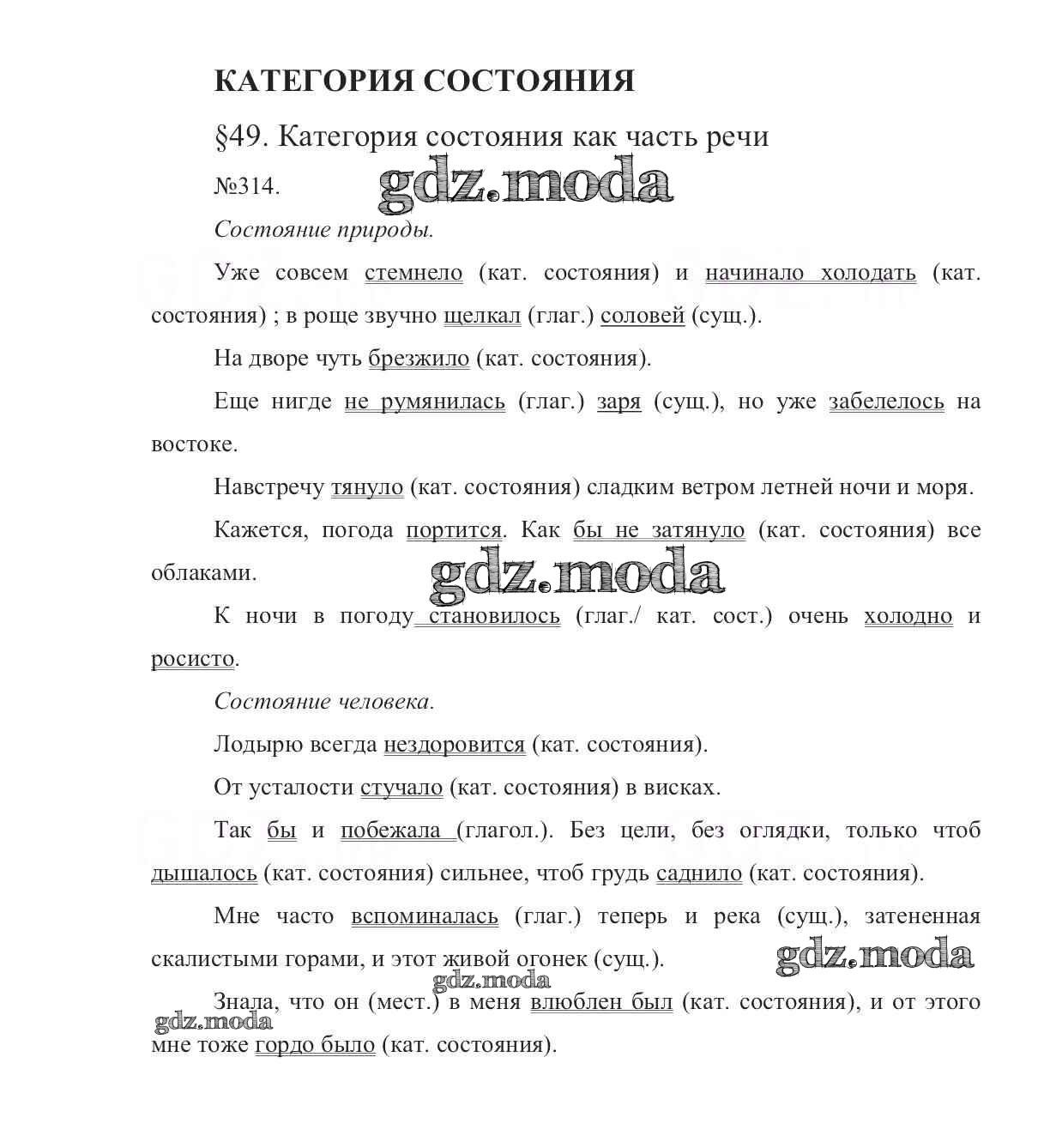 КАТЕГОРИЯ СОСТОЯНИЯ

§49. Категория состояния как часть речи

№314. gdz.moda

Состояние природы.

Уже совсем стемнело (кат. состояния) и начинало холодать (кат. состояния) ; в роще звучно щелкал (глаг.) соловей (сущ.).

На дворе чуть брезжило (кат. состояния).

Еще нигде не румянилась (глаг.) заря (сущ.), но уже забелелось на востоке.

Навстречу тянуло (кат. состояния) сладким ветром летней ночи и моря.

Кажется, погода портится. Как бы не затянуло (кат. состояния) все облаками.

gdz.moda

К ночи в погоду становилось (глаг./ кат. сост.) очень холодно и росисто.

Состояние человека.

Лодырю всегда нездоровится (кат. состояния).

От усталости стучало (кат. состояния) в висках.

Так бы и побежала (глагол.). Без цели, без оглядки, только чтоб дышалось (кат. состояния) сильнее, чтоб грудь саднило (кат. состояния).

Мне часто вспоминалась (глаг.) теперь и река (сущ.), затененная скалистыми горами, и этот живой огонек (сущ.). gdz.moda

gdz.moda

Знала, что он (мест.) в меня влюблен был (кат. состояния), и от этого мне тоже гордо было (кат. состояния).

gdz.moda